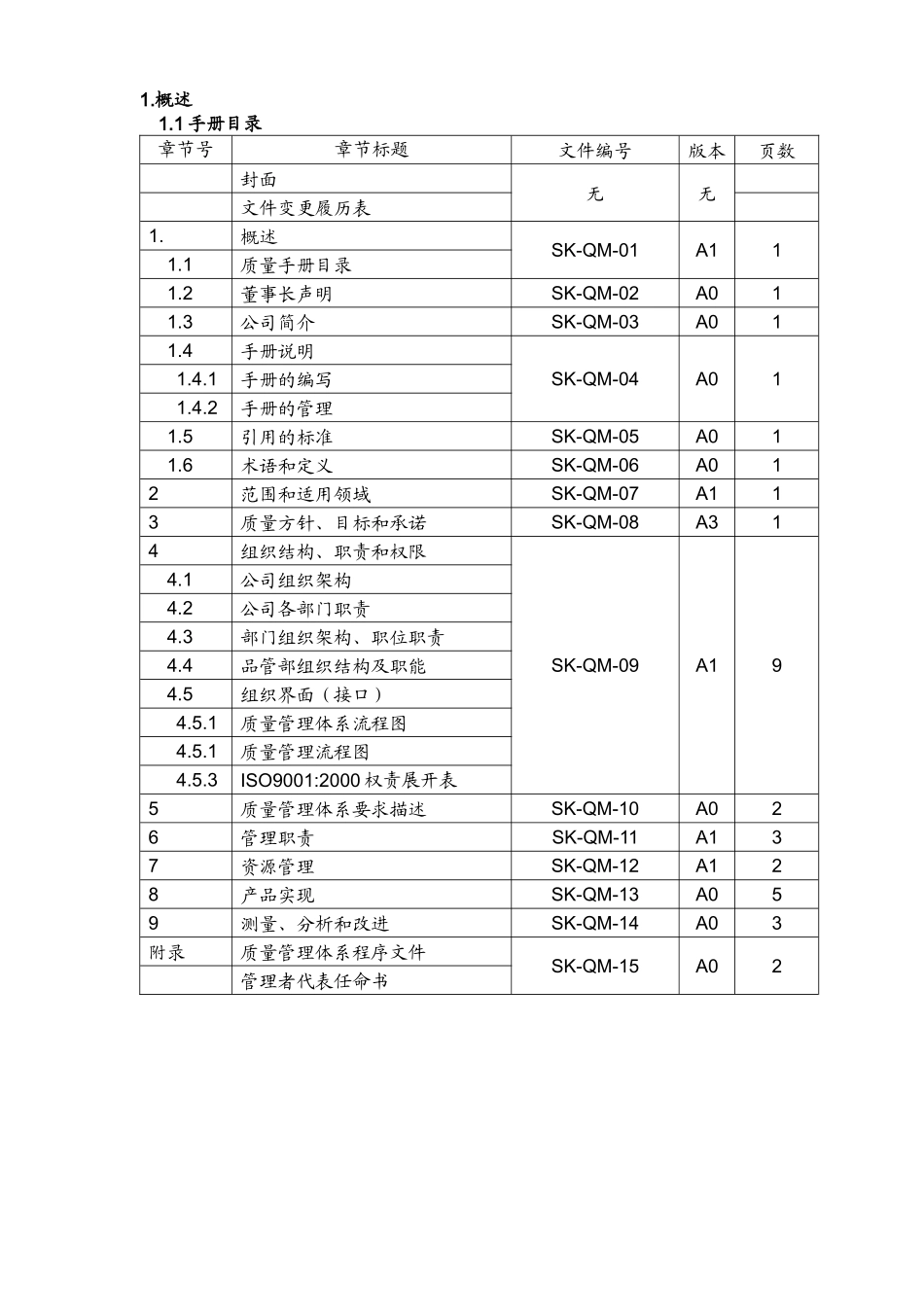 1.概述

1.1手册目录

| 章节号 | 章节标题 | 文件编号 | 版本 | 页数 |
|---|---|---|---|---|
|  | 封面 | 无 | 无 |  |
|  | 文件变更履历表 |  |  |  |
| 1. | 概述 | SK-QM-01 | A1 | 1 |
| 1.1 | 质量手册目录 |  |  |  |
| 1.2 | 董事长声明 | SK-QM-02 | A0 | 1 |
| 1.3 | 公司简介 | SK-QM-03 | A0 | 1 |
| 1.4 | 手册说明 | SK-QM-04 | A0 | 1 |
| 1.4.1 | 手册的编写 |  |  |  |
| 1.4.2 | 手册的管理 |  |  |  |
| 1.5 | 引用的标准 | SK-QM-05 | A0 | 1 |
| 1.6 | 术语和定义 | SK-QM-06 | A0 | 1 |
| 2 | 范围和适用领域 | SK-QM-07 | A1 | 1 |
| 3 | 质量方针、目标和承诺 | SK-QM-08 | A3 | 1 |
| 4 | 组织结构、职责和权限 | SK-QM-09 | A1 | 9 |
| 4.1 | 公司组织架构 |  |  |  |
| 4.2 | 公司各部门职责 |  |  |  |
| 4.3 | 部门组织架构、职位职责 |  |  |  |
| 4.4 | 品管部组织结构及职能 |  |  |  |
| 4.5 | 组织界面(接口) |  |  |  |
| 4.5.1 | 质量管理体系流程图 |  |  |  |
| 4.5.1 | 质量管理流程图 |  |  |  |
| 4.5.3 | ISO9001:2000权责展开表 |  |  |  |
| 5 | 质量管理体系要求描述 | SK-QM-10 | A0 | 2 |
| 6 | 管理职责 | SK-QM-11 | A1 | 3 |
| 7 | 资源管理 | SK-QM-12 | A1 | 2 |
| 8 | 产品实现 | SK-QM-13 | A0 | 5 |
| 9 | 测量、分析和改进 | SK-QM-14 | A0 | 3 |
| 附录 | 质量管理体系程序文件 | SK-QM-15 | A0 | 2 |
|  | 管理者代表任命书 |  |  |  |